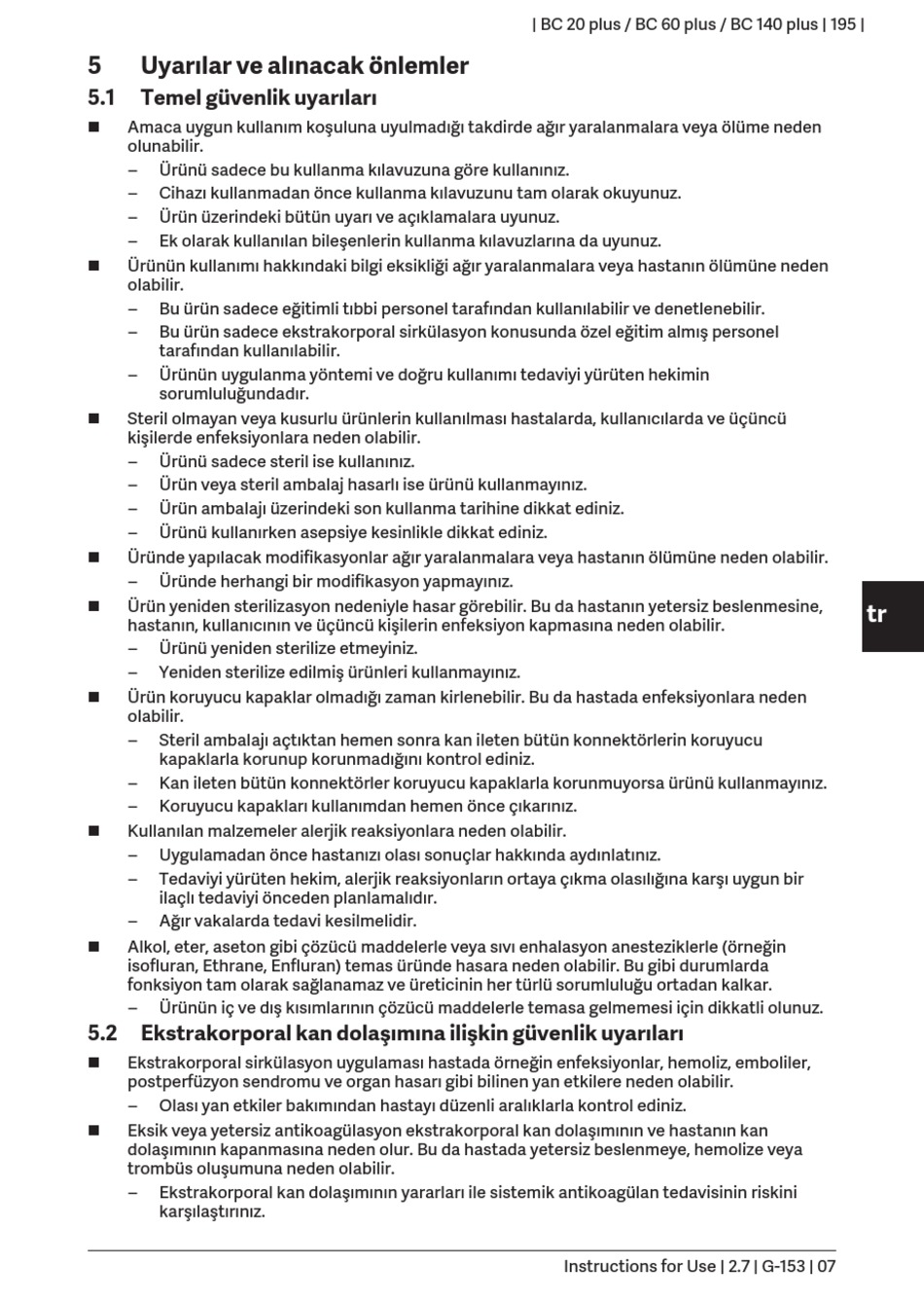 | BC 20 plus / BC 60 plus / BC 140 plus | 195 |

5 Uyarılar ve alınacak önlemler

5.1 Temel güvenlik uyarıları

■ Amaca uygun kullanım koşuluna uyulmadığı takdirde ağır yaralanmalara veya ölüme neden olunabilir.
– Ürünü sadece bu kullanma kılavuzuna göre kullanınız.
– Cihazı kullanmadan önce kullanma kılavuzunu tam olarak okuyunuz.
– Ürün üzerindeki bütün uyarı ve açıklamalara uyunuz.
– Ek olarak kullanılan bileşenlerin kullanma kılavuzlarına da uyunuz.

■ Ürünün kullanımı hakkındaki bilgi eksikliği ağır yaralanmalara veya hastanın ölümüne neden olabilir.
– Bu ürün sadece eğitimli tıbbi personel tarafından kullanılabilir ve denetlenebilir.
– Bu ürün sadece ekstrakorporal sirkülasyon konusunda özel eğitim almış personel tarafından kullanılabilir.
– Ürünün uygulanma yöntemi ve doğru kullanımı tedaviyi yürüten hekimin sorumluluğundadır.

■ Steril olmayan veya kusurlu ürünlerin kullanılması hastalarda, kullanıcılarda ve üçüncü kişilerde enfeksiyonlara neden olabilir.
– Ürünü sadece steril ise kullanınız.
– Ürün veya steril ambalaj hasarlı ise ürünü kullanmayınız.
– Ürün ambalajı üzerindeki son kullanma tarihine dikkat ediniz.
– Ürünü kullanırken asepsiye kesinlikle dikkat ediniz.

■ Üründe yapılacak modifikasyonlar ağır yaralanmalara veya hastanın ölümüne neden olabilir.
– Üründe herhangi bir modifikasyon yapmayınız.

■ Ürün yeniden sterilizasyon nedeniyle hasar görebilir. Bu da hastanın yetersiz beslenmesine, hastanın, kullanıcının ve üçüncü kişilerin enfeksiyon kapmasına neden olabilir.
– Ürünü yeniden sterilize etmeyiniz.
– Yeniden sterilize edilmiş ürünleri kullanmayınız.

■ Ürün koruyucu kapaklar olmadığı zaman kirlenebilir. Bu da hastada enfeksiyonlara neden olabilir.
– Steril ambalajı açtıktan hemen sonra kan ileten bütün konnektörlerin koruyucu kapaklarla korunup korunmadığını kontrol ediniz.
– Kan ileten bütün konnektörler koruyucu kapaklarla korunmuyorsa ürünü kullanmayınız.
– Koruyucu kapakları kullanımdan hemen önce çıkarınız.

■ Kullanılan malzemeler alerjik reaksiyonlara neden olabilir.
– Uygulamadan önce hastanızı olası sonuçlar hakkında aydınlatınız.
– Tedaviyi yürüten hekim, alerjik reaksiyonların ortaya çıkma olasılığına karşı uygun bir ilaçlı tedaviyi önceden planlamalıdır.
– Ağır vakalarda tedavi kesilmelidir.

■ Alkol, eter, aseton gibi çözücü maddelerle veya sıvı enhalasyon anesteziklerle (örneğin isofluran, Ethrane, Enfluran) temas üründe hasara neden olabilir. Bu gibi durumlarda fonksiyon tam olarak sağlanamaz ve üreticinin her türlü sorumluluğu ortadan kalkar.
– Ürünün iç ve dış kısımlarının çözücü maddelerle temasa gelmemesi için dikkatli olunuz.

5.2 Ekstrakorporal kan dolaşımına ilişkin güvenlik uyarıları

■ Ekstrakorporal sirkülasyon uygulaması hastada örneğin enfeksiyonlar, hemoliz, emboliler, postperfüzyon sendromu ve organ hasarı gibi bilinen yan etkilere neden olabilir.
– Olası yan etkiler bakımından hastayı düzenli aralıklarla kontrol ediniz.

■ Eksik veya yetersiz antikoagülasyon ekstrakorporal kan dolaşımının ve hastanın kan dolaşımının kapanmasına neden olur. Bu da hastada yetersiz beslenmeye, hemolize veya trombüs oluşumuna neden olabilir.
– Ekstrakorporal kan dolaşımının yararları ile sistemik antikoagülan tedavisinin riskini karşılaştırınız.

tr

Instructions for Use | 2.7 | G-153 | 07